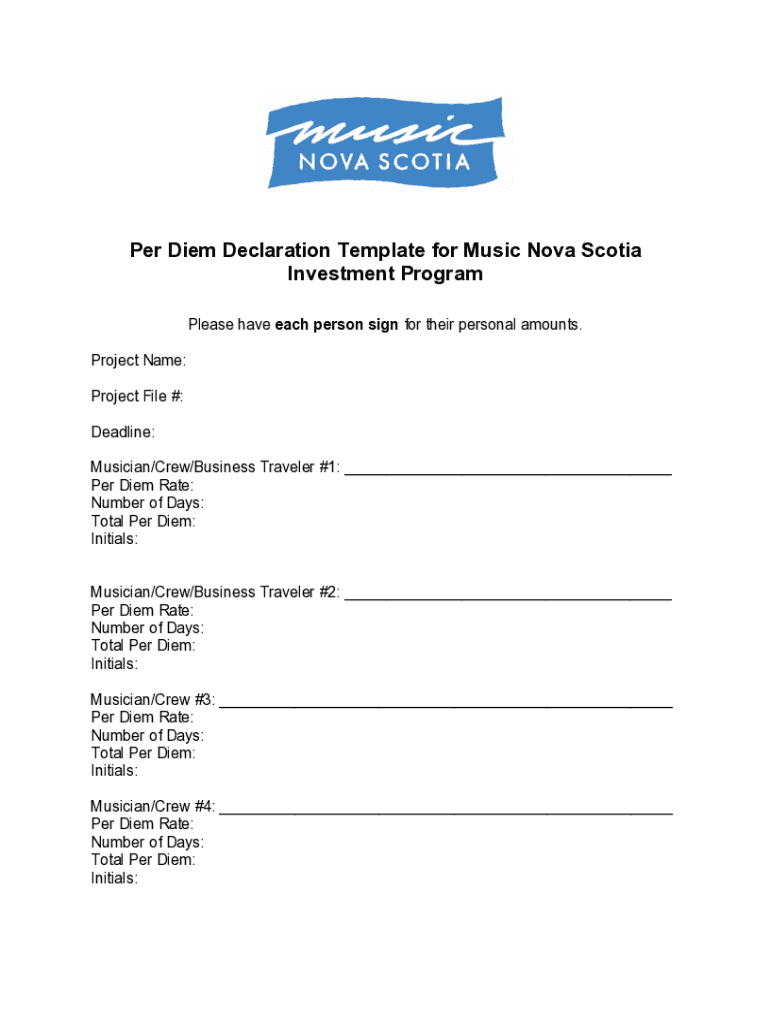 music
NOVA SCOTIA

Per Diem Declaration Template for Music Nova Scotia Investment Program

Please have each person sign for their personal amounts.

Project Name:

Project File #:

Deadline:

Musician/Crew/Business Traveler #1: ______________________________________
Per Diem Rate:
Number of Days:
Total Per Diem:
Initials:

Musician/Crew/Business Traveler #2: ______________________________________
Per Diem Rate:
Number of Days:
Total Per Diem:
Initials:

Musician/Crew #3: ______________________________________
Per Diem Rate:
Number of Days:
Total Per Diem:
Initials:

Musician/Crew #4: ______________________________________
Per Diem Rate:
Number of Days:
Total Per Diem:
Initials: